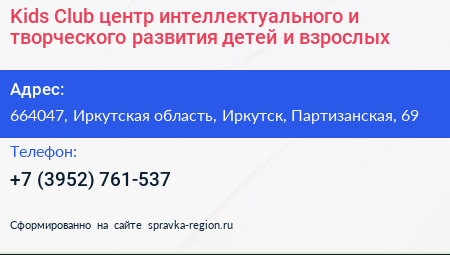 Kids Club центр интеллектуального и творческого развития детей и взрослых

Адрес:

664047, Иркутская область, Иркутск, Партизанская, 69

Телефон:

+7 (3952) 761-537

Сформированно на сайте spravka-region.ru